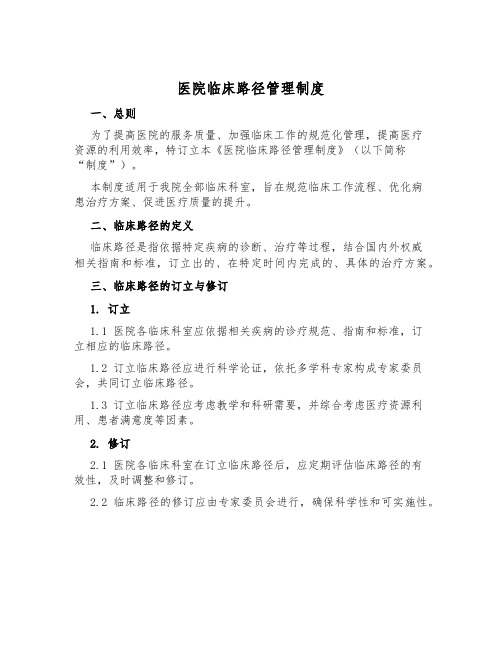 医院临床路径管理制度

一、总则

为了提高医院的服务质量、加强临床工作的规范化管理，提高医疗资源的利用效率，特订立本《医院临床路径管理制度》（以下简称“制度”）。

本制度适用于我院全部临床科室，旨在规范临床工作流程、优化病患治疗方案、促进医疗质量的提升。

二、临床路径的定义

临床路径是指依据特定疾病的诊断、治疗等过程，结合国内外权威相关指南和标准，订立出的、在特定时间内完成的、具体的治疗方案。

三、临床路径的订立与修订

1. 订立

1.1 医院各临床科室应依据相关疾病的诊疗规范、指南和标准，订立相应的临床路径。

1.2 订立临床路径应进行科学论证，依托多学科专家构成专家委员会，共同订立临床路径。

1.3 订立临床路径应考虑教学和科研需要，并综合考虑医疗资源利用、患者满意度等因素。

2. 修订

2.1 医院各临床科室在订立临床路径后，应定期评估临床路径的有效性，及时调整和修订。

2.2 临床路径的修订应由专家委员会进行，确保科学性和可实施性。